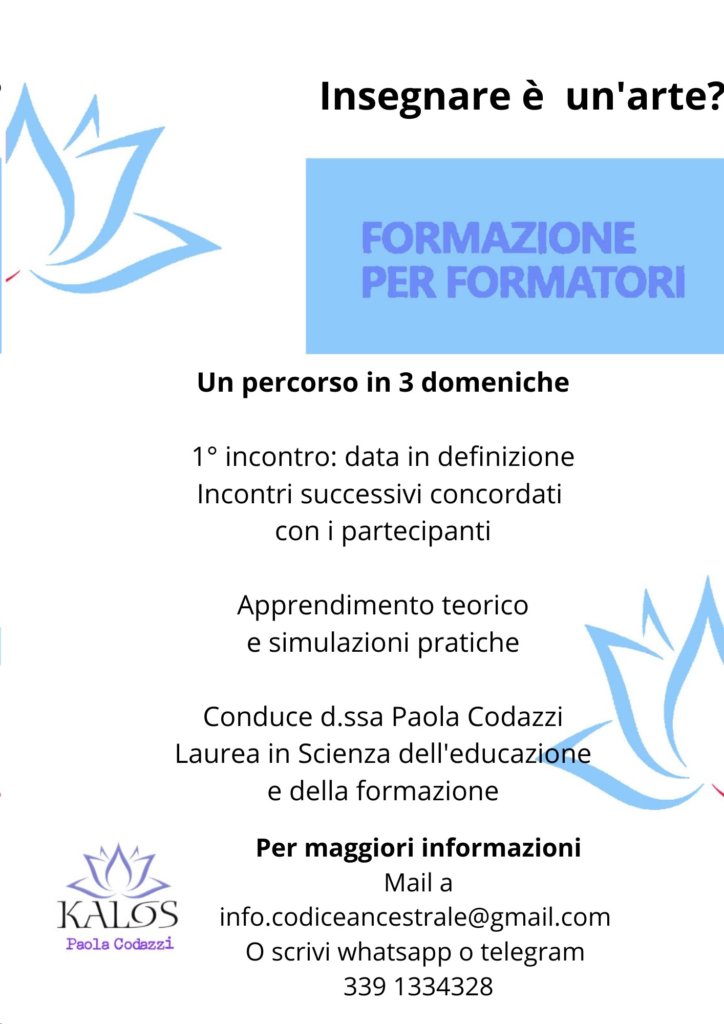 Insegnare è un'arte?

FORMAZIONE
PER FORMATORI

Un percorso in 3 domeniche

1° incontro: data in definizione
Incontri successivi concordati
con i partecipanti

Apprendimento teorico
e simulazioni pratiche

Conduce d.ssa Paola Codazzi
Laurea in Scienza dell'educazione
e della formazione

Per maggiori informazioni
Mail a
info.codiceancestrale@gmail.com
O scrivi whatsapp o telegram
339 1334328

KALOS
Paola Codazzi